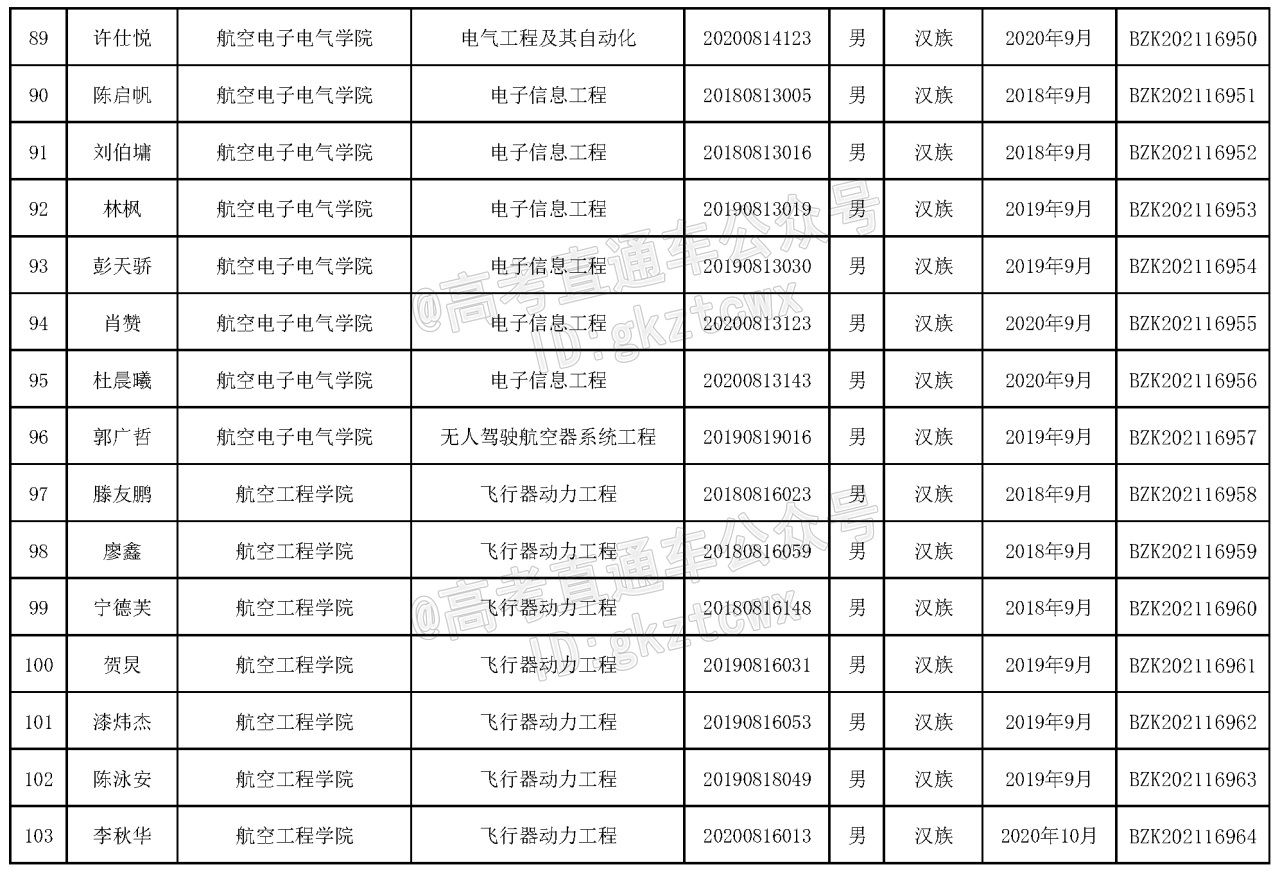 | 89 | 许仕悦 | 航空电子电气学院 | 电气工程及其自动化 | 20200814123 | 男 | 汉族 | 2020年9月 | BZK202116950 |
|---|---|---|---|---|---|---|---|---|
| 90 | 陈启帆 | 航空电子电气学院 | 电子信息工程 | 20180813005 | 男 | 汉族 | 2018年9月 | BZK202116951 |
| 91 | 刘伯墉 | 航空电子电气学院 | 电子信息工程 | 20180813016 | 男 | 汉族 | 2018年9月 | BZK202116952 |
| 92 | 林枫 | 航空电子电气学院 | 电子信息工程 | 20190813019 | 男 | 汉族 | 2019年9月 | BZK202116953 |
| 93 | 彭天骄 | 航空电子电气学院 | 电子信息工程 | 20190813030 | 男 | 汉族 | 2019年9月 | BZK202116954 |
| 94 | 肖赞 | 航空电子电气学院 | 电子信息工程 | 20200813123 | 男 | 汉族 | 2020年9月 | BZK202116955 |
| 95 | 杜晨曦 | 航空电子电气学院 | 电子信息工程 | 20200813143 | 男 | 汉族 | 2020年9月 | BZK202116956 |
| 96 | 郭广哲 | 航空电子电气学院 | 无人驾驶航空器系统工程 | 20190819016 | 男 | 汉族 | 2019年9月 | BZK202116957 |
| 97 | 滕友鹏 | 航空工程学院 | 飞行器动力工程 | 20180816023 | 男 | 汉族 | 2018年9月 | BZK202116958 |
| 98 | 廖鑫 | 航空工程学院 | 飞行器动力工程 | 20180816059 | 男 | 汉族 | 2018年9月 | BZK202116959 |
| 99 | 宁德芙 | 航空工程学院 | 飞行器动力工程 | 20180816148 | 男 | 汉族 | 2018年9月 | BZK202116960 |
| 100 | 贺炅 | 航空工程学院 | 飞行器动力工程 | 20190816031 | 男 | 汉族 | 2019年9月 | BZK202116961 |
| 101 | 漆炜杰 | 航空工程学院 | 飞行器动力工程 | 20190816053 | 男 | 汉族 | 2019年9月 | BZK202116962 |
| 102 | 陈泳安 | 航空工程学院 | 飞行器动力工程 | 20190818049 | 男 | 汉族 | 2019年9月 | BZK202116963 |
| 103 | 李秋华 | 航空工程学院 | 飞行器动力工程 | 20200816013 | 男 | 汉族 | 2020年10月 | BZK202116964 |

@高考直通车公众号
ID:gkztcwx
@高考直通车公众号
ID:gkztcwx